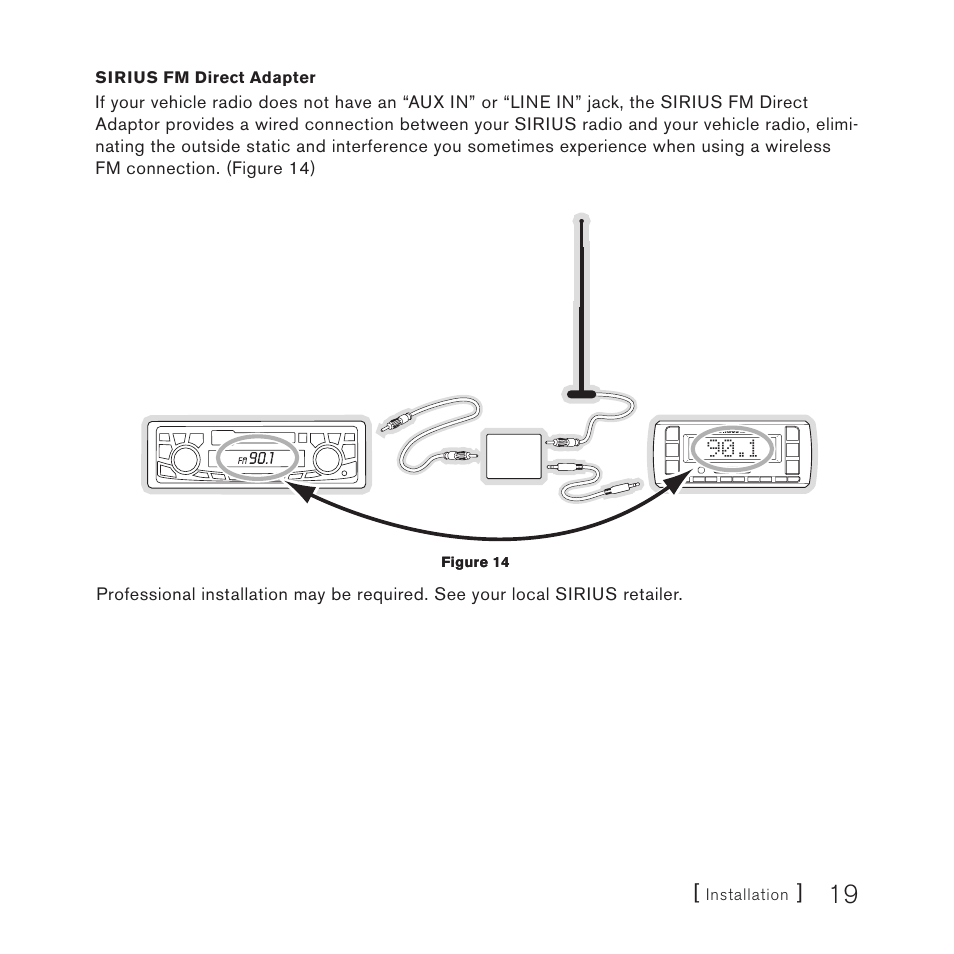 **SIRIUS FM Direct Adapter**

If your vehicle radio does not have an “AUX IN” or “LINE IN” jack, the SIRIUS FM Direct Adaptor provides a wired connection between your SIRIUS radio and your vehicle radio, eliminating the outside static and interference you sometimes experience when using a wireless FM connection. (Figure 14)

FM 90.1

90.1

**Figure 14**

Professional installation may be required. See your local SIRIUS retailer.

[ Installation ] 19